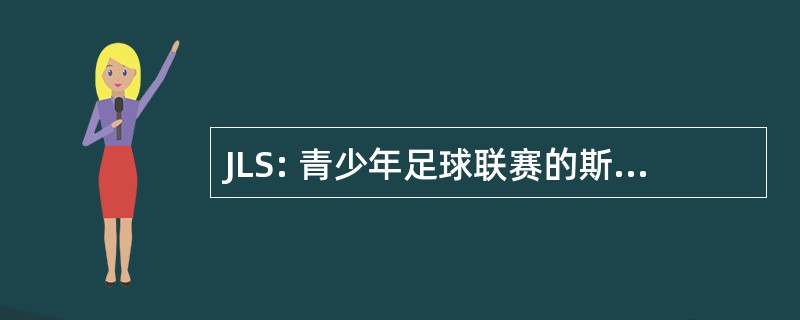 JLS: 青少年足球联赛的斯...